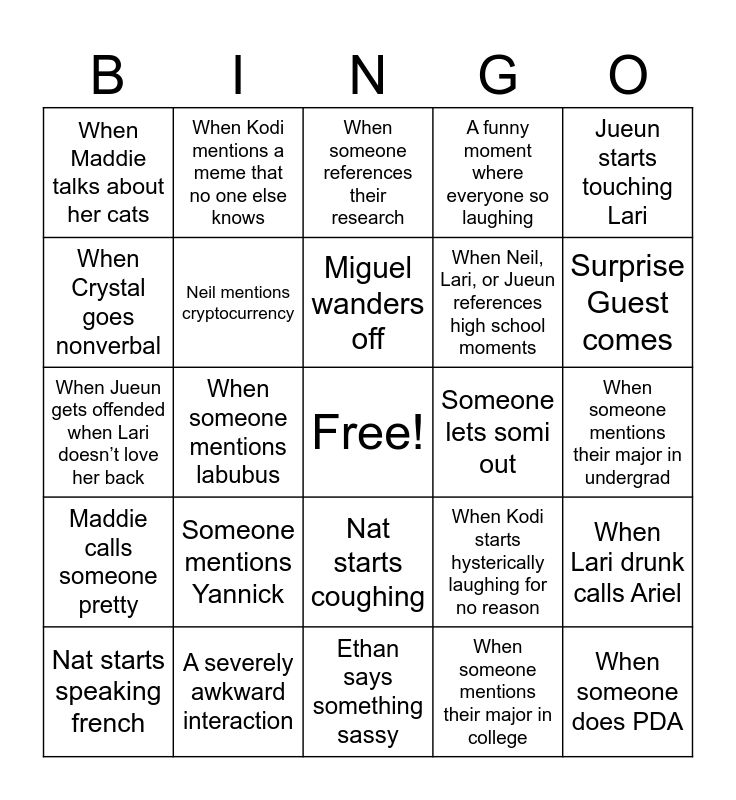 | B | I | N | G | O |
|---|---|---|---|---|
| When Maddie talks about her cats | When Kodi mentions a meme that no one else knows | When someone references their research | A funny moment where everyone so laughing | Jueun starts touching Lari |
| When Crystal goes nonverbal | Neil mentions cryptocurrency | Miguel wanders off | When Neil, Lari, or Jueun references high school moments | Surprise Guest comes |
| When Jueun gets offended when Lari doesn't love her back | When someone mentions labubus | Free! | Someone lets somi out | When someone mentions their major in undergrad |
| Maddie calls someone pretty | Someone mentions Yannick | Nat starts coughing | When Kodi starts hysterically laughing for no reason | When Lari drunk calls Ariel |
| Nat starts speaking french | A severely awkward interaction | Ethan says something sassy | When someone mentions their major in college | When someone does PDA |